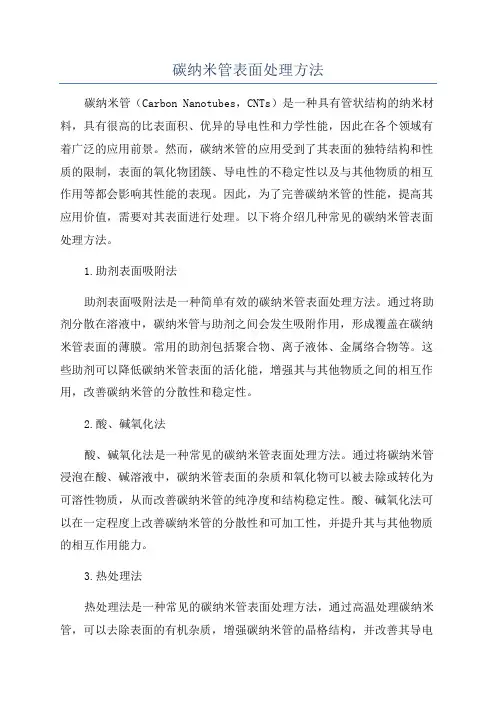 碳纳米管表面处理方法

碳纳米管（Carbon Nanotubes，CNTs）是一种具有管状结构的纳米材料，具有很高的比表面积、优异的导电性和力学性能，因此在各个领域有着广泛的应用前景。然而，碳纳米管的应用受到了其表面的独特结构和性质的限制，表面的氧化物团簇、导电性的不稳定性以及与其他物质的相互作用等都会影响其性能的表现。因此，为了完善碳纳米管的性能，提高其应用价值，需要对其表面进行处理。以下将介绍几种常见的碳纳米管表面处理方法。

1.助剂表面吸附法

助剂表面吸附法是一种简单有效的碳纳米管表面处理方法。通过将助剂分散在溶液中，碳纳米管与助剂之间会发生吸附作用，形成覆盖在碳纳米管表面的薄膜。常用的助剂包括聚合物、离子液体、金属络合物等。这些助剂可以降低碳纳米管表面的活化能，增强其与其他物质之间的相互作用，改善碳纳米管的分散性和稳定性。

2.酸、碱氧化法

酸、碱氧化法是一种常见的碳纳米管表面处理方法。通过将碳纳米管浸泡在酸、碱溶液中，碳纳米管表面的杂质和氧化物可以被去除或转化为可溶性物质，从而改善碳纳米管的纯净度和结构稳定性。酸、碱氧化法可以在一定程度上改善碳纳米管的分散性和可加工性，并提升其与其他物质的相互作用能力。

3.热处理法

热处理法是一种常见的碳纳米管表面处理方法，通过高温处理碳纳米管，可以去除表面的有机杂质，增强碳纳米管的晶格结构，并改善其导电